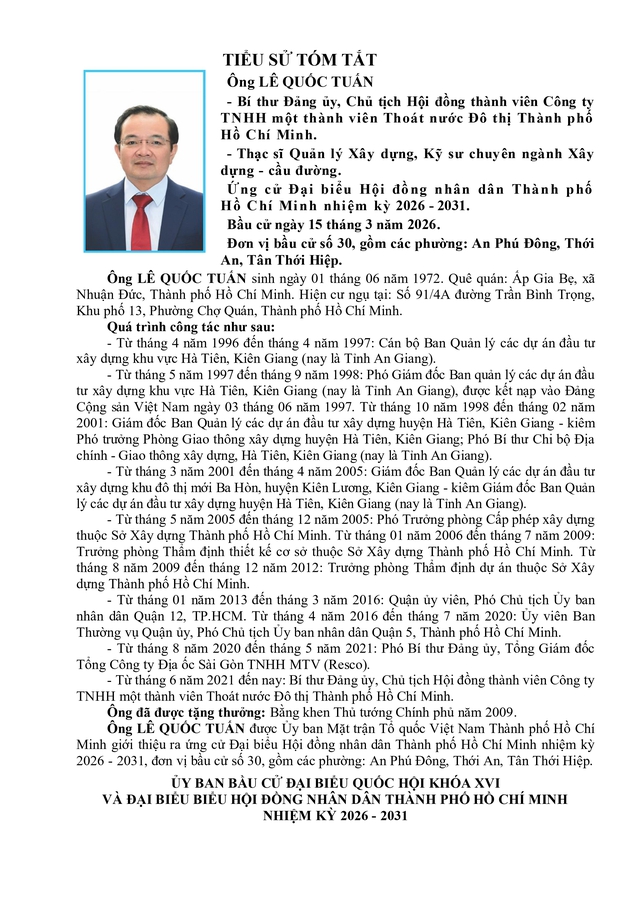 TIỂU SỬ TÓM TẮT

Ông LÊ QUỐC TUẤN

- Bí thư Đảng ủy, Chủ tịch Hội đồng thành viên Công ty TNHH một thành viên Thoát nước Đô thị Thành phố Hồ Chí Minh.

- Thạc sĩ Quản lý Xây dựng, Kỹ sư chuyên ngành Xây dựng - cầu đường.

Ứng cử Đại biểu Hội đồng nhân dân Thành phố Hồ Chí Minh nhiệm kỳ 2026 - 2031.

Bầu cử ngày 15 tháng 3 năm 2026.

Đơn vị bầu cử số 30, gồm các phường: An Phú Đông, Thới An, Tân Thới Hiệp.

Ông LÊ QUỐC TUẤN sinh ngày 01 tháng 06 năm 1972. Quê quán: Ấp Gia Bẹ, xã Nhuận Đức, Thành phố Hồ Chí Minh. Hiện cư ngụ tại: Số 91/4A đường Trần Bình Trọng, Khu phố 13, Phường Chợ Quán, Thành phố Hồ Chí Minh.

Quá trình công tác như sau:

- Từ tháng 4 năm 1996 đến tháng 4 năm 1997: Cán bộ Ban Quản lý các dự án đầu tư xây dựng khu vực Hà Tiên, Kiên Giang (nay là Tỉnh An Giang).

- Từ tháng 5 năm 1997 đến tháng 9 năm 1998: Phó Giám đốc Ban quản lý các dự án đầu tư xây dựng khu vực Hà Tiên, Kiên Giang (nay là Tỉnh An Giang), được kết nạp vào Đảng Cộng sản Việt Nam ngày 03 tháng 06 năm 1997. Từ tháng 10 năm 1998 đến tháng 02 năm 2001: Giám đốc Ban Quản lý các dự án đầu tư xây dựng huyện Hà Tiên, Kiên Giang - kiêm Phó trưởng Phòng Giao thông xây dựng huyện Hà Tiên, Kiên Giang; Phó Bí thư Chi bộ Địa chính - Giao thông xây dựng, Hà Tiên, Kiên Giang (nay là Tỉnh An Giang).

- Từ tháng 3 năm 2001 đến tháng 4 năm 2005: Giám đốc Ban Quản lý các dự án đầu tư xây dựng khu đô thị mới Ba Hòn, huyện Kiên Lương, Kiên Giang - kiêm Giám đốc Ban Quản lý các dự án đầu tư xây dựng huyện Hà Tiên, Kiên Giang (nay là Tỉnh An Giang).

- Từ tháng 5 năm 2005 đến tháng 12 năm 2005: Phó Trưởng phòng Cấp phép xây dựng thuộc Sở Xây dựng Thành phố Hồ Chí Minh. Từ tháng 01 năm 2006 đến tháng 7 năm 2009: Trưởng phòng Thẩm định thiết kế cơ sở thuộc Sở Xây dựng Thành phố Hồ Chí Minh. Từ tháng 8 năm 2009 đến tháng 12 năm 2012: Trưởng phòng Thẩm định dự án thuộc Sở Xây dựng Thành phố Hồ Chí Minh.

- Từ tháng 01 năm 2013 đến tháng 3 năm 2016: Quận ủy viên, Phó Chủ tịch Ủy ban nhân dân Quận 12, TP.HCM. Từ tháng 4 năm 2016 đến tháng 7 năm 2020: Ủy viên Ban Thường vụ Quận ủy, Phó Chủ tịch Ủy ban nhân dân Quận 5, Thành phố Hồ Chí Minh.

- Từ tháng 8 năm 2020 đến tháng 5 năm 2021: Phó Bí thư Đảng ủy, Tổng Giám đốc Tổng Công ty Địa ốc Sài Gòn TNHH MTV (Resco).

- Từ tháng 6 năm 2021 đến nay: Bí thư Đảng ủy, Chủ tịch Hội đồng thành viên Công ty TNHH một thành viên Thoát nước Đô thị Thành phố Hồ Chí Minh.

Ông đã được tặng thưởng: Bằng khen Thủ tướng Chính phủ năm 2009.

Ông LÊ QUỐC TUẤN được Ủy ban Mặt trận Tổ quốc Việt Nam Thành phố Hồ Chí Minh giới thiệu ra ứng cử Đại biểu Hội đồng nhân dân Thành phố Hồ Chí Minh nhiệm kỳ 2026 - 2031, đơn vị bầu cử số 30, gồm các phường: An Phú Đông, Thới An, Tân Thới Hiệp.

ỦY BAN BẦU CỬ ĐẠI BIỂU QUỐC HỘI KHÓA XVI
VÀ ĐẠI BIỂU BIỂU HỘI ĐỒNG NHÂN DÂN THÀNH PHỐ HỒ CHÍ MINH
NHIỆM KỲ 2026 - 2031